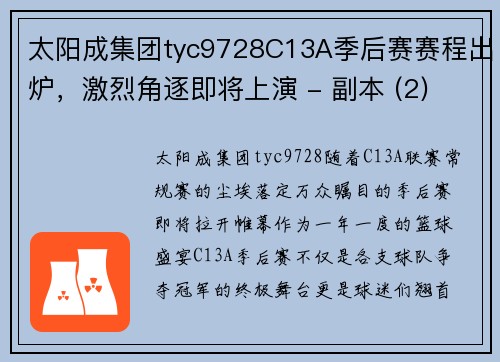 太阳成集团tyc9728C13A季后赛赛程出炉，激烈角逐即将上演 - 副本 (2)

太阳成集团tyc9728随着C13A联赛常规赛的尘埃落定万众瞩目的季后赛即将拉开帷幕作为一年一度的篮球盛宴C13A季后赛不仅是各支球队争夺冠军的终极舞台更是球迷们翘首